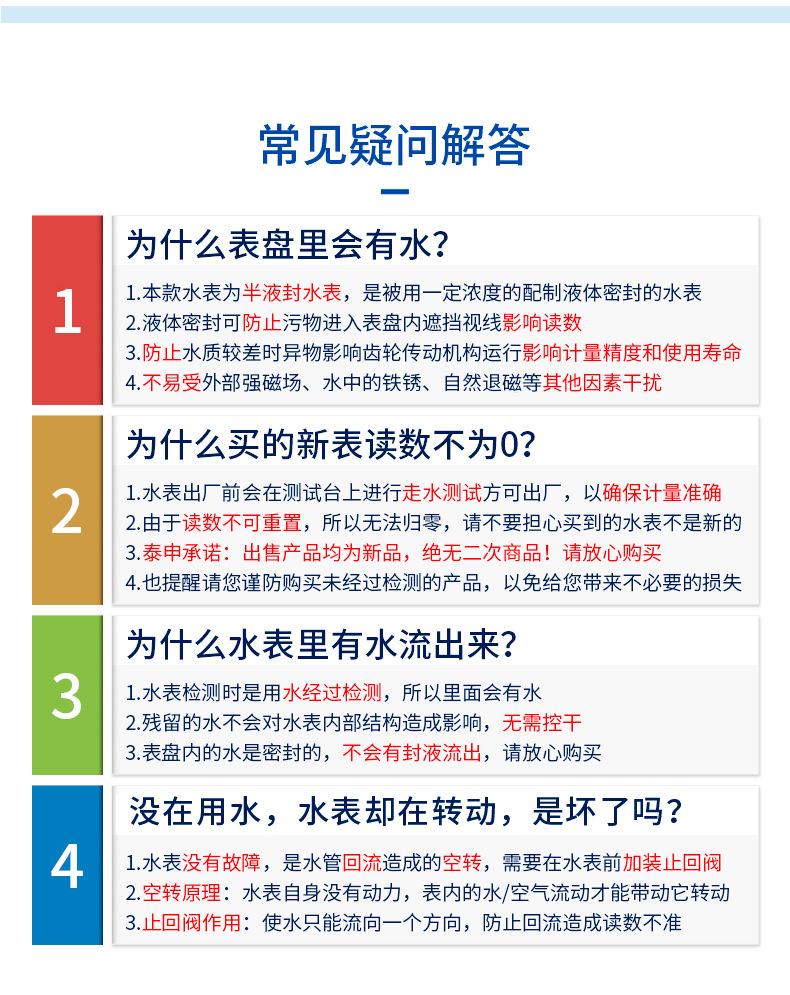 常见疑问解答

1

为什么表盘里会有水？

1.本款水表为半液封水表，是被用一定浓度的配制液体密封的水表
2.液体密封可防止污物进入表盘内遮挡视线影响读数
3.防止水质较差时异物影响齿轮传动机构运行影响计量精度和使用寿命
4.不易受外部强磁场、水中的铁锈、自然退磁等其他因素干扰

2

为什么买的新表读数不为0？

1.水表出厂前会在测试台上进行走水测试方可出厂，以确保计量准确
2.由于读数不可重置，所以无法归零，请不要担心买到的水表不是新的
3.泰申承诺：出售产品均为新品，绝无二次商品！请放心购买
4.也提醒请您谨防购买未经过检测的产品，以免给您带来不必要的损失

3

为什么水表里有水流出来？

1.水表检测时是用水经过检测，所以里面会有水
2.残留的水不会对水表内部结构造成影响，无需控干
3.表盘内的水是密封的，不会有封液流出，请放心购买

4

没在用水，水表却在转动，是坏了吗？

1.水表没有故障，是水管回流造成的空转，需要在水表前加装止回阀
2.空转原理：水表自身没有动力，表内的水/空气流动才能带动它转动
3.止回阀作用：使水只能流向一个方向，防止回流造成读数不准